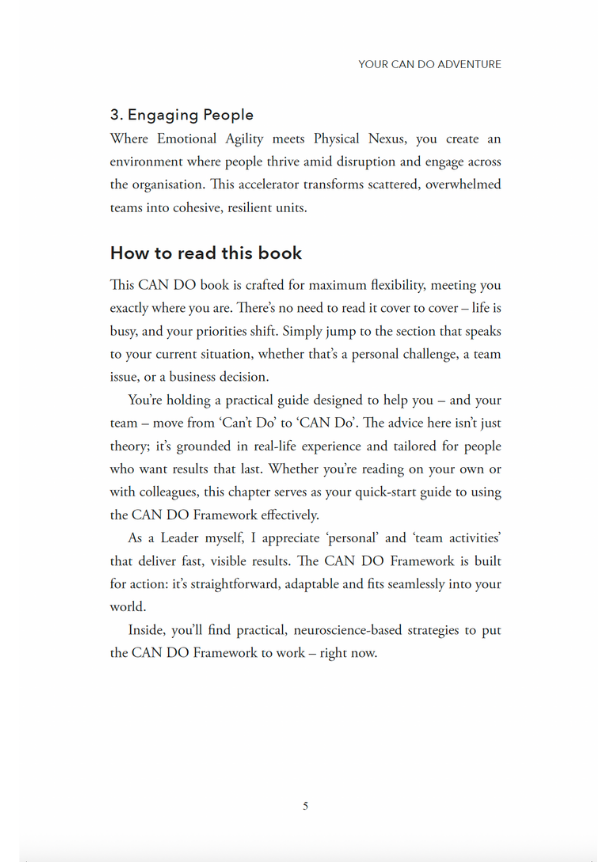 YOUR CAN DO ADVENTURE

3. Engaging People

Where Emotional Agility meets Physical Nexus, you create an environment where people thrive amid disruption and engage across the organisation. This accelerator transforms scattered, overwhelmed teams into cohesive, resilient units.

How to read this book

This CAN DO book is crafted for maximum flexibility, meeting you exactly where you are. There's no need to read it cover to cover – life is busy, and your priorities shift. Simply jump to the section that speaks to your current situation, whether that's a personal challenge, a team issue, or a business decision.

You're holding a practical guide designed to help you – and your team – move from 'Can't Do' to 'CAN Do'. The advice here isn't just theory; it's grounded in real-life experience and tailored for people who want results that last. Whether you're reading on your own or with colleagues, this chapter serves as your quick-start guide to using the CAN DO Framework effectively.

As a Leader myself, I appreciate 'personal' and 'team activities' that deliver fast, visible results. The CAN DO Framework is built for action: it's straightforward, adaptable and fits seamlessly into your world.

Inside, you'll find practical, neuroscience-based strategies to put the CAN DO Framework to work – right now.

5